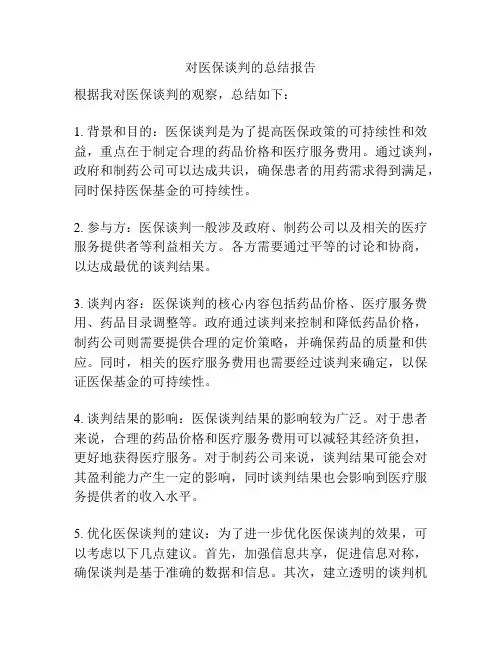 对医保谈判的总结报告

根据我对医保谈判的观察，总结如下：

1. 背景和目的：医保谈判是为了提高医保政策的可持续性和效益，重点在于制定合理的药品价格和医疗服务费用。通过谈判，政府和制药公司可以达成共识，确保患者的用药需求得到满足，同时保持医保基金的可持续性。

2. 参与方：医保谈判一般涉及政府、制药公司以及相关的医疗服务提供者等利益相关方。各方需要通过平等的讨论和协商，以达成最优的谈判结果。

3. 谈判内容：医保谈判的核心内容包括药品价格、医疗服务费用、药品目录调整等。政府通过谈判来控制和降低药品价格，制药公司则需要提供合理的定价策略，并确保药品的质量和供应。同时，相关的医疗服务费用也需要经过谈判来确定，以保证医保基金的可持续性。

4. 谈判结果的影响：医保谈判结果的影响较为广泛。对于患者来说，合理的药品价格和医疗服务费用可以减轻其经济负担，更好地获得医疗服务。对于制药公司来说，谈判结果可能会对其盈利能力产生一定的影响，同时谈判结果也会影响到医疗服务提供者的收入水平。

5. 优化医保谈判的建议：为了进一步优化医保谈判的效果，可以考虑以下几点建议。首先，加强信息共享，促进信息对称，确保谈判是基于准确的数据和信息。其次，建立透明的谈判机